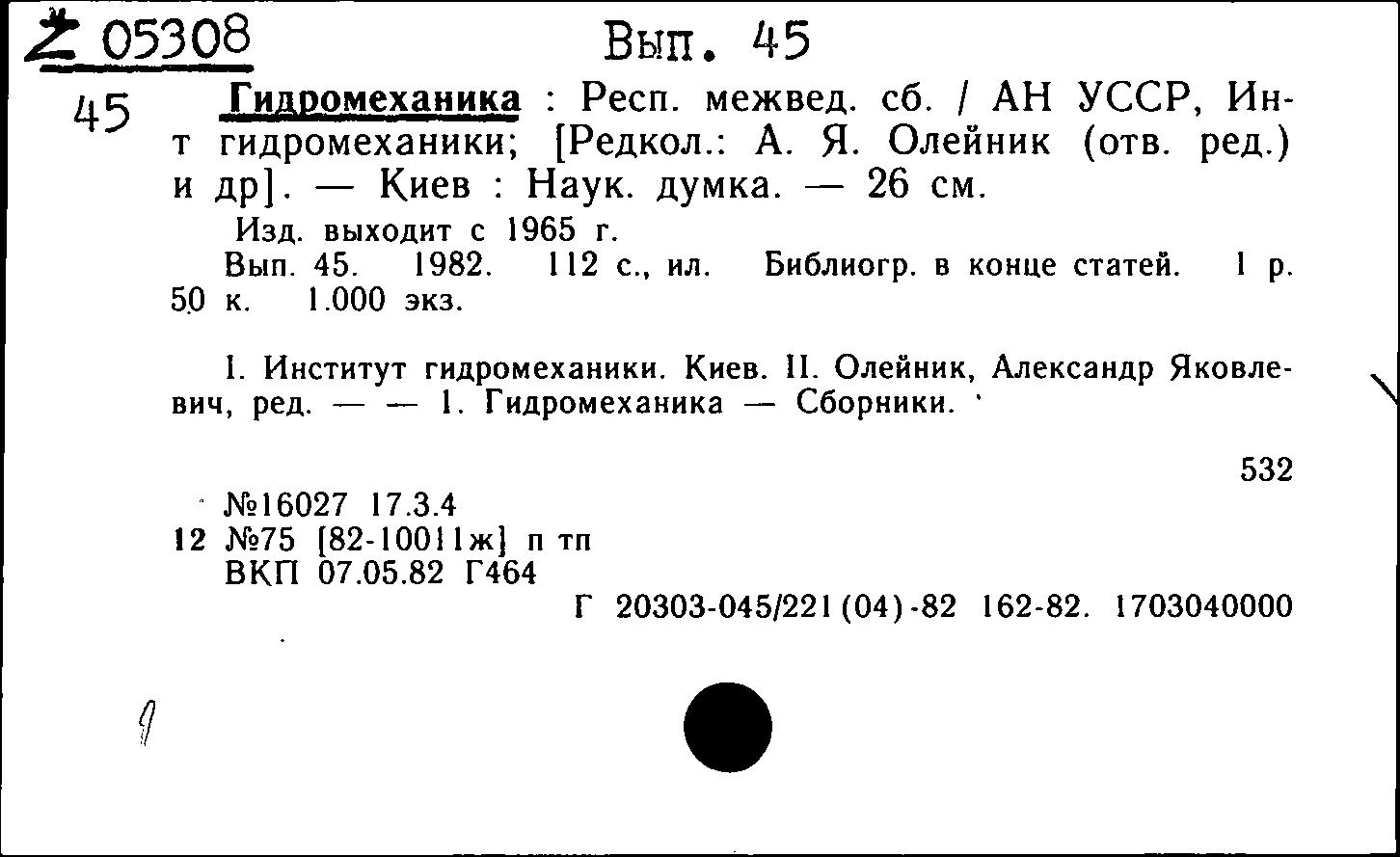 Z 05308 Вып. 45

45 Гидромеханика : Респ. межвед. сб. / АН УССР, Ин-т гидромеханики; [Редкол.: А. Я. Олейник (отв. ред.) и др]. — Киев : Наук. думка. — 26 см.

Изд. выходит с 1965 г.
Вып. 45. 1982. 112 с., ил. Библиогр. в конце статей. 1 р. 50 к. 1.000 экз.

I. Институт гидромеханики. Киев. II. Олейник, Александр Яковлевич, ред. — — 1. Гидромеханика — Сборники.

532

№16027 17.3.4
12 №75 [82-10011ж] п тп
ВКП 07.05.82 Г464
Г 20303-045/221(04)-82 162-82. 1703040000

9